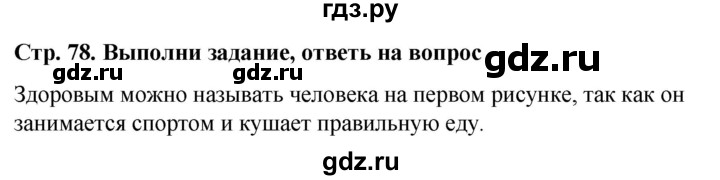 гдз.ру

Стр. 78. Выполни задание, ответь на вопрос gdz.ru

gdz.ru gdz.ru

Здоровым можно называть человека на первом рисунке, так как он занимается спортом и кушает правильную еду.

gdz.ru